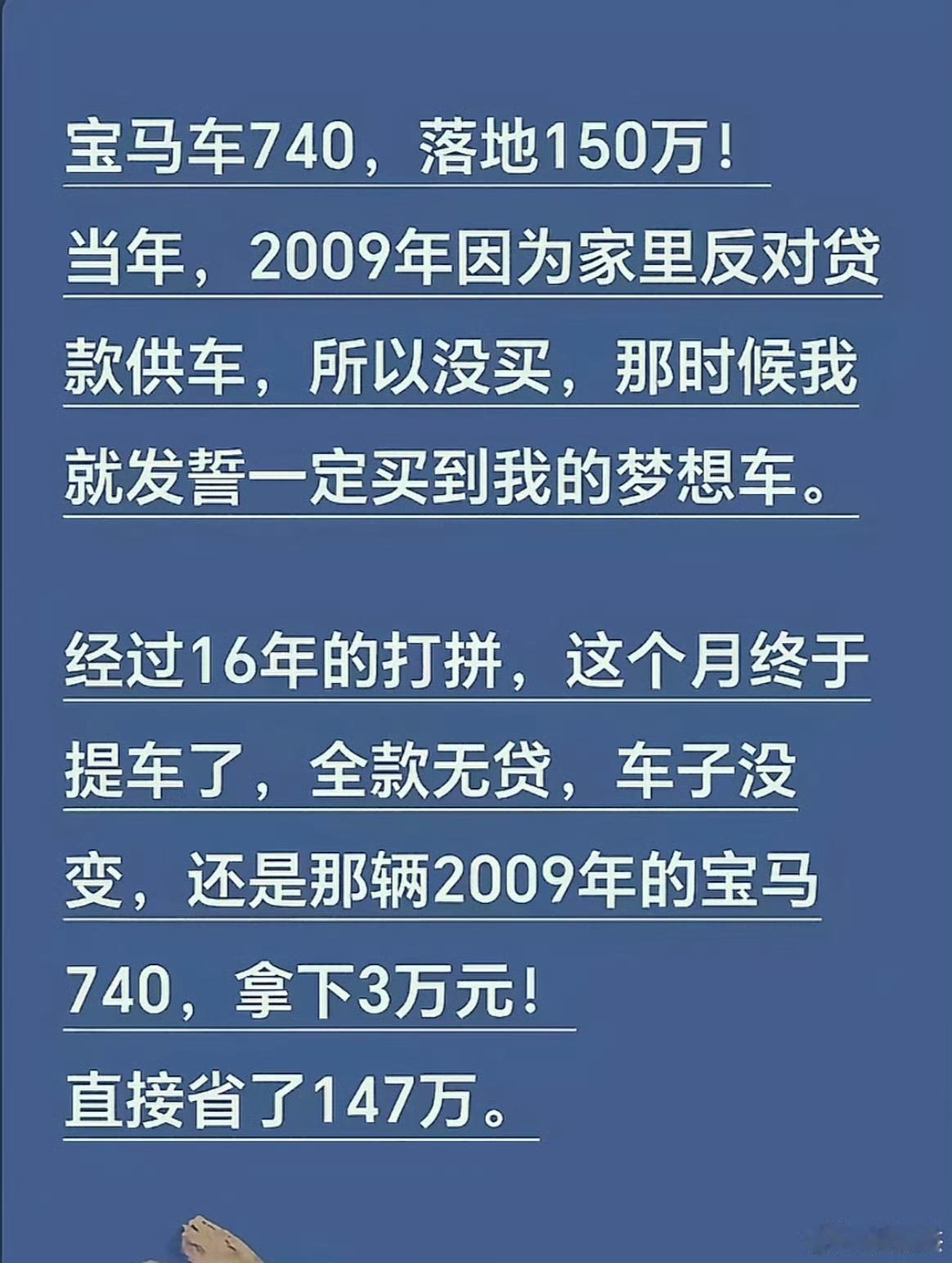 宝马车740，落地150万！
当年，2009年因为家里反对贷款供车，所以没买，那时候我就发誓一定买到我的梦想车。

经过16年的打拼，这个月终于提车了，全款无贷，车子没变，还是那辆2009年的宝马740，拿下3万元！
直接省了147万。